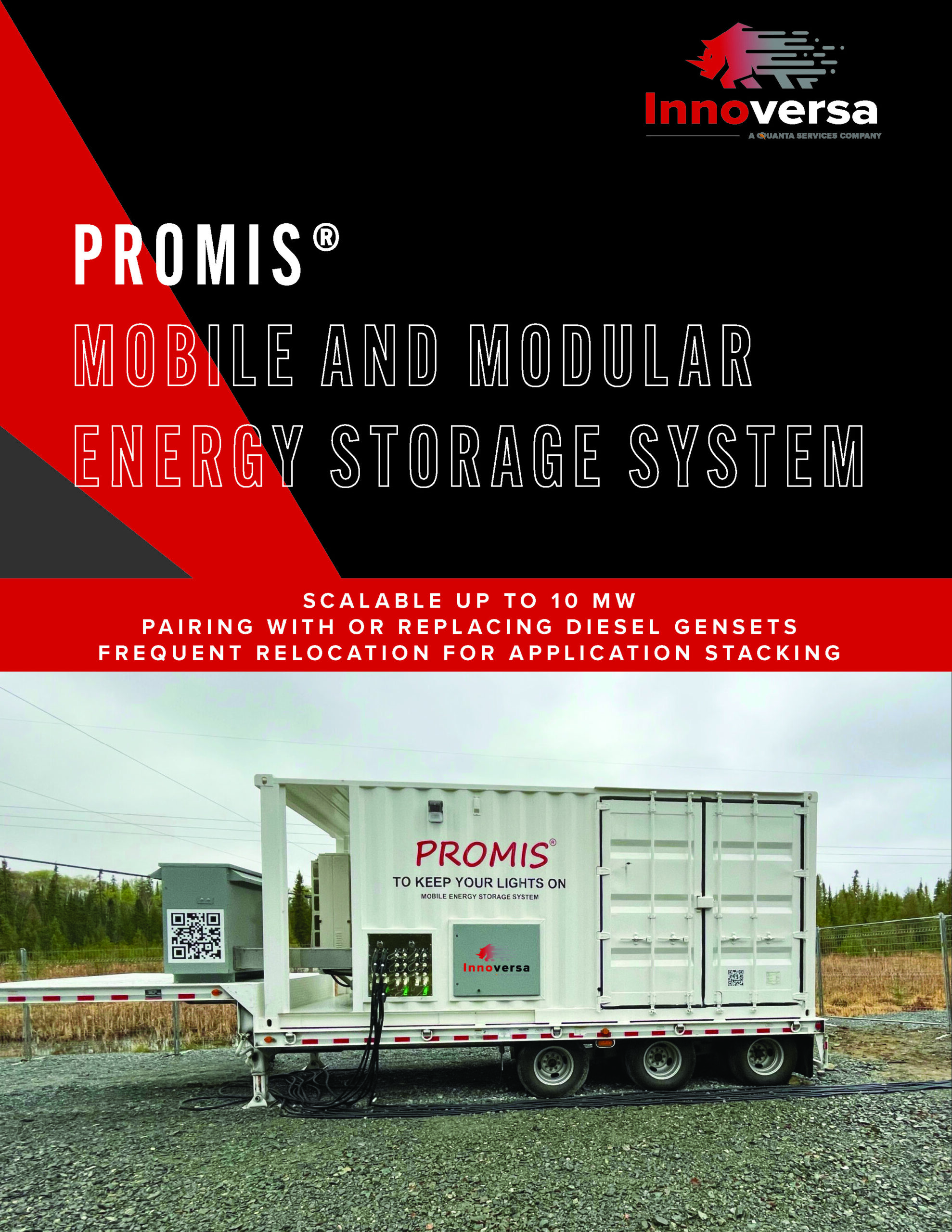 Innoversa
A QUANTA SERVICES COMPANY

PROMIS®
MOBILE AND MODULAR ENERGY STORAGE SYSTEM

SCALABLE UP TO 10 MW
PAIRING WITH OR REPLACING DIESEL GENSETS
FREQUENT RELOCATION FOR APPLICATION STACKING

PROMIS®
TO KEEP YOUR LIGHTS ON
MOBILE ENERGY STORAGE SYSTEM

Innoversa